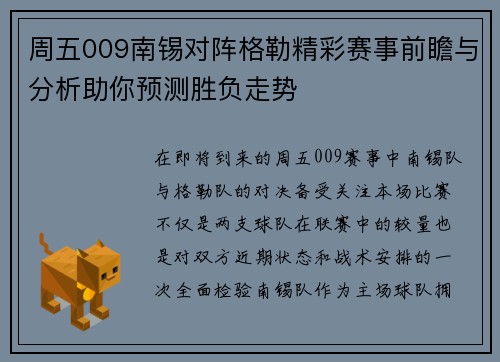 周五009南锡对阵格勒精彩赛事前瞻与分析助你预测胜负走势

在即将到来的周五009赛事中南锡队与格勒队的对决备受关注本场比赛不仅是两支球队在联赛中的较量也是对双方近期状态和战术安排的一次全面检验南锡队作为主场球队拥